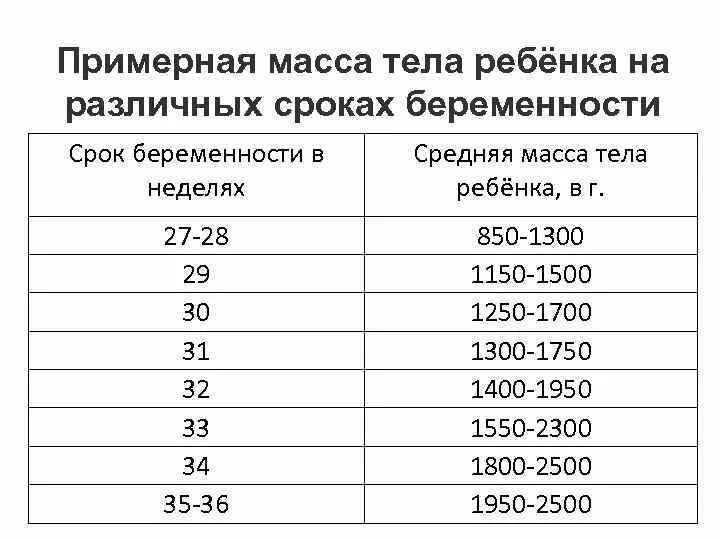 Примерная масса тела ребёнка на различных сроках беременности

| Срок беременности в неделях | Средняя масса тела ребёнка, в г. |
|---|---|
| 27-28 | 850-1300 |
| 29 | 1150-1500 |
| 30 | 1250-1700 |
| 31 | 1300-1750 |
| 32 | 1400-1950 |
| 33 | 1550-2300 |
| 34 | 1800-2500 |
| 35-36 | 1950-2500 |